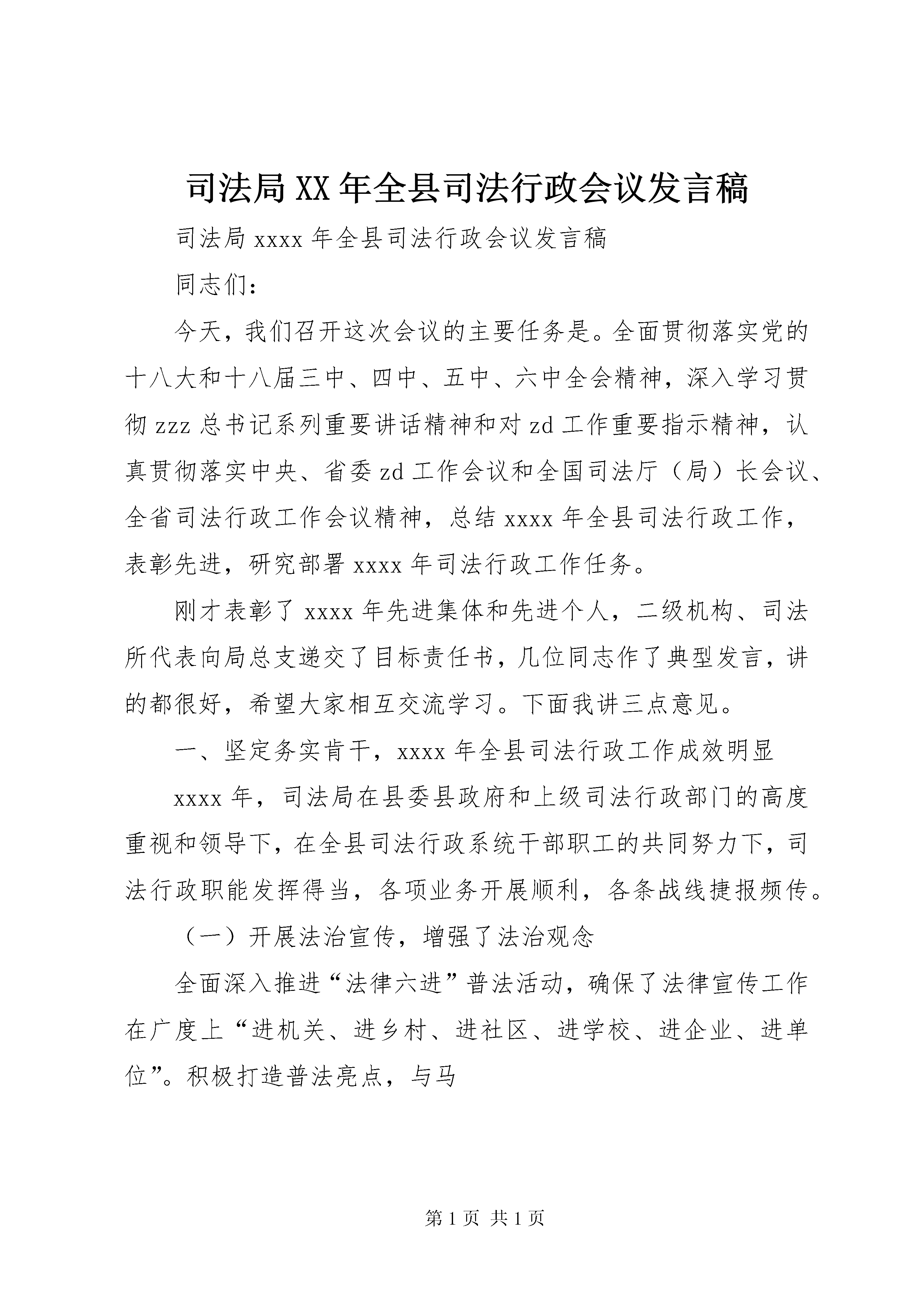 司法局XX年全县司法行政会议发言稿

司法局xxxx年全县司法行政会议发言稿

同志们：

今天，我们召开这次会议的主要任务是。全面贯彻落实党的十八大和十八届三中、四中、五中、六中全会精神，深入学习贯彻zzz总书记系列重要讲话精神和对zd工作重要指示精神，认真贯彻落实中央、省委zd工作会议和全国司法厅（局）长会议、全省司法行政工作会议精神，总结xxxx年全县司法行政工作，表彰先进，研究部署xxxx年司法行政工作任务。

刚才表彰了xxxx年先进集体和先进个人，二级机构、司法所代表向局总支递交了目标责任书，几位同志作了典型发言，讲的都很好，希望大家相互交流学习。下面我讲三点意见。

一、坚定务实肯干，xxxx年全县司法行政工作成效明显

xxxx年，司法局在县委县政府和上级司法行政部门的高度重视和领导下，在全县司法行政系统干部职工的共同努力下，司法行政职能发挥得当，各项业务开展顺利，各条战线捷报频传。

（一）开展法治宣传，增强了法治观念

全面深入推进“法律六进”普法活动，确保了法律宣传工作在广度上“进机关、进乡村、进社区、进学校、进企业、进单位”。积极打造普法亮点，与马

第1页 共1页